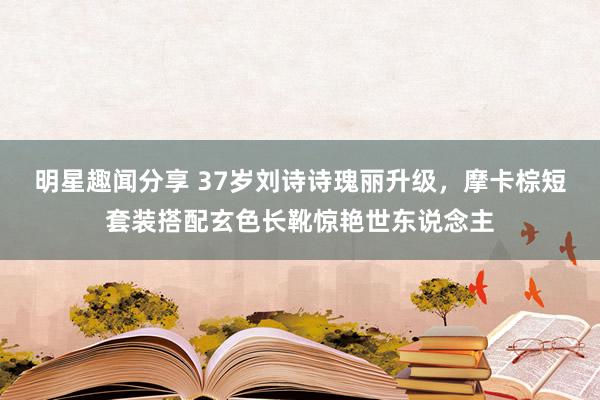 明星趣闻分享 37岁刘诗诗瑰丽升级，摩卡棕短套装搭配玄色长靴惊艳世东说念主